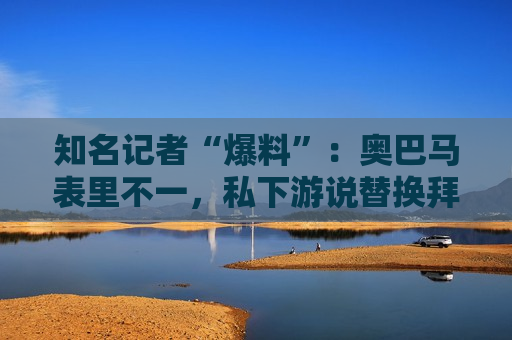 知名记者“爆料”：奥巴马表里不一，私下游说替换拜